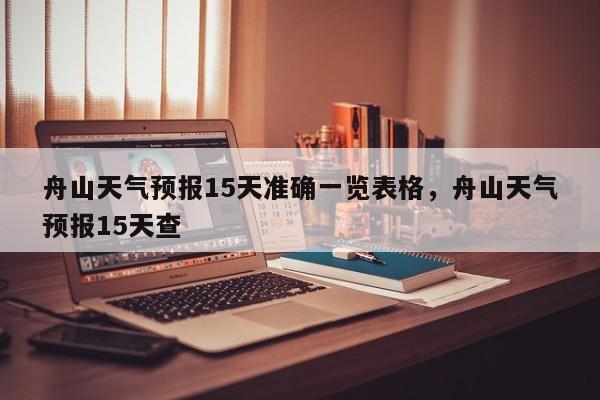 舟山天气预报15天准确一览表格，舟山天气预报15天查